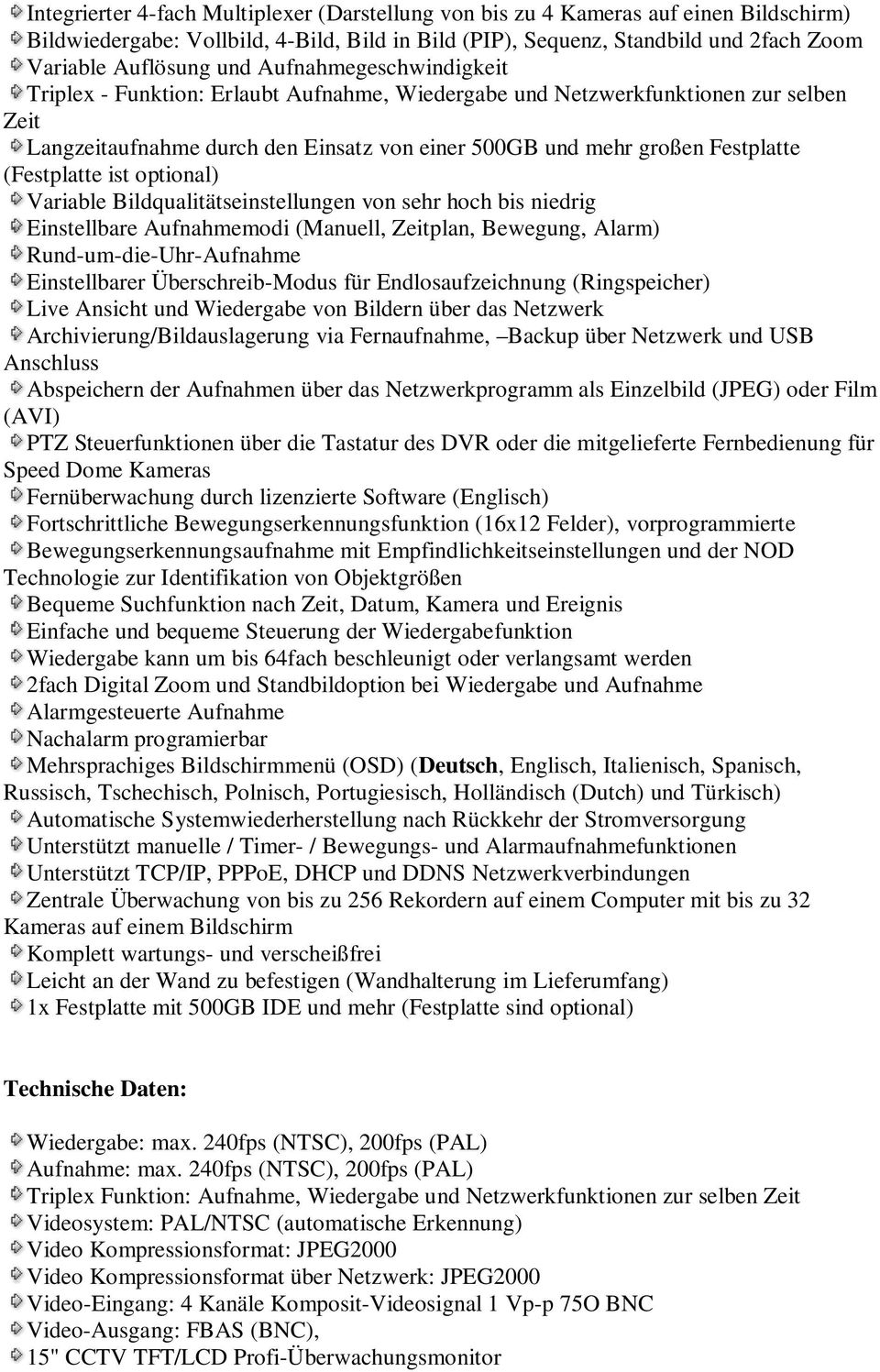 Integrierter 4-fach Multiplexer (Darstellung von bis zu 4 Kameras auf einen Bildschirm)
Bildwiedergabe: Vollbild, 4-Bild, Bild in Bild (PIP), Sequenz, Standbild und 2fach Zoom
Variable Auflösung und Aufnahmegeschwindigkeit
Triplex - Funktion: Erlaubt Aufnahme, Wiedergabe und Netzwerkfunktionen zur selben Zeit
Langzeitaufnahme durch den Einsatz von einer 500GB und mehr großen Festplatte (Festplatte ist optional)
Variable Bildqualitätseinstellungen von sehr hoch bis niedrig
Einstellbare Aufnahmemodi (Manuell, Zeitplan, Bewegung, Alarm)
Rund-um-die-Uhr-Aufnahme
Einstellbarer Überschreib-Modus für Endlosaufzeichnung (Ringspeicher)
Live Ansicht und Wiedergabe von Bildern über das Netzwerk
Archivierung/Bildauslagerung via Fernaufnahme, –Backup über Netzwerk und USB Anschluss
Abspeichern der Aufnahmen über das Netzwerkprogramm als Einzelbild (JPEG) oder Film (AVI)
PTZ Steuerfunktionen über die Tastatur des DVR oder die mitgelieferte Fernbedienung für Speed Dome Kameras
Fernüberwachung durch lizenzierte Software (Englisch)
Fortschrittliche Bewegungserkennungsfunktion (16x12 Felder), vorprogrammierte
Bewegungserkennungsaufnahme mit Empfindlichkeitseinstellungen und der NOD Technologie zur Identifikation von Objektgrößen
Bequeme Suchfunktion nach Zeit, Datum, Kamera und Ereignis
Einfache und bequeme Steuerung der Wiedergabefunktion
Wiedergabe kann um bis 64fach beschleunigt oder verlangsamt werden
2fach Digital Zoom und Standbildoption bei Wiedergabe und Aufnahme
Alarmgesteuerte Aufnahme
Nachalarm programierbar
Mehrsprachiges Bildschirmmenü (OSD) (Deutsch, Englisch, Italienisch, Spanisch, Russisch, Tschechisch, Polnisch, Portugiesisch, Holländisch (Dutch) und Türkisch)
Automatische Systemwiederherstellung nach Rückkehr der Stromversorgung
Unterstützt manuelle / Timer- / Bewegungs- und Alarmaufnahmefunktionen
Unterstützt TCP/IP, PPPoE, DHCP und DDNS Netzwerkverbindungen
Zentrale Überwachung von bis zu 256 Rekordern auf einem Computer mit bis zu 32 Kameras auf einem Bildschirm
Komplett wartungs- und verscheißfrei
Leicht an der Wand zu befestigen (Wandhalterung im Lieferumfang)
1x Festplatte mit 500GB IDE und mehr (Festplatte sind optional)

Technische Daten:

Wiedergabe: max. 240fps (NTSC), 200fps (PAL)
Aufnahme: max. 240fps (NTSC), 200fps (PAL)
Triplex Funktion: Aufnahme, Wiedergabe und Netzwerkfunktionen zur selben Zeit
Videosystem: PAL/NTSC (automatische Erkennung)
Video Kompressionsformat: JPEG2000
Video Kompressionsformat über Netzwerk: JPEG2000
Video-Eingang: 4 Kanäle Komposit-Videosignal 1 Vp-p 75O BNC
Video-Ausgang: FBAS (BNC),
15" CCTV TFT/LCD Profi-Überwachungsmonitor